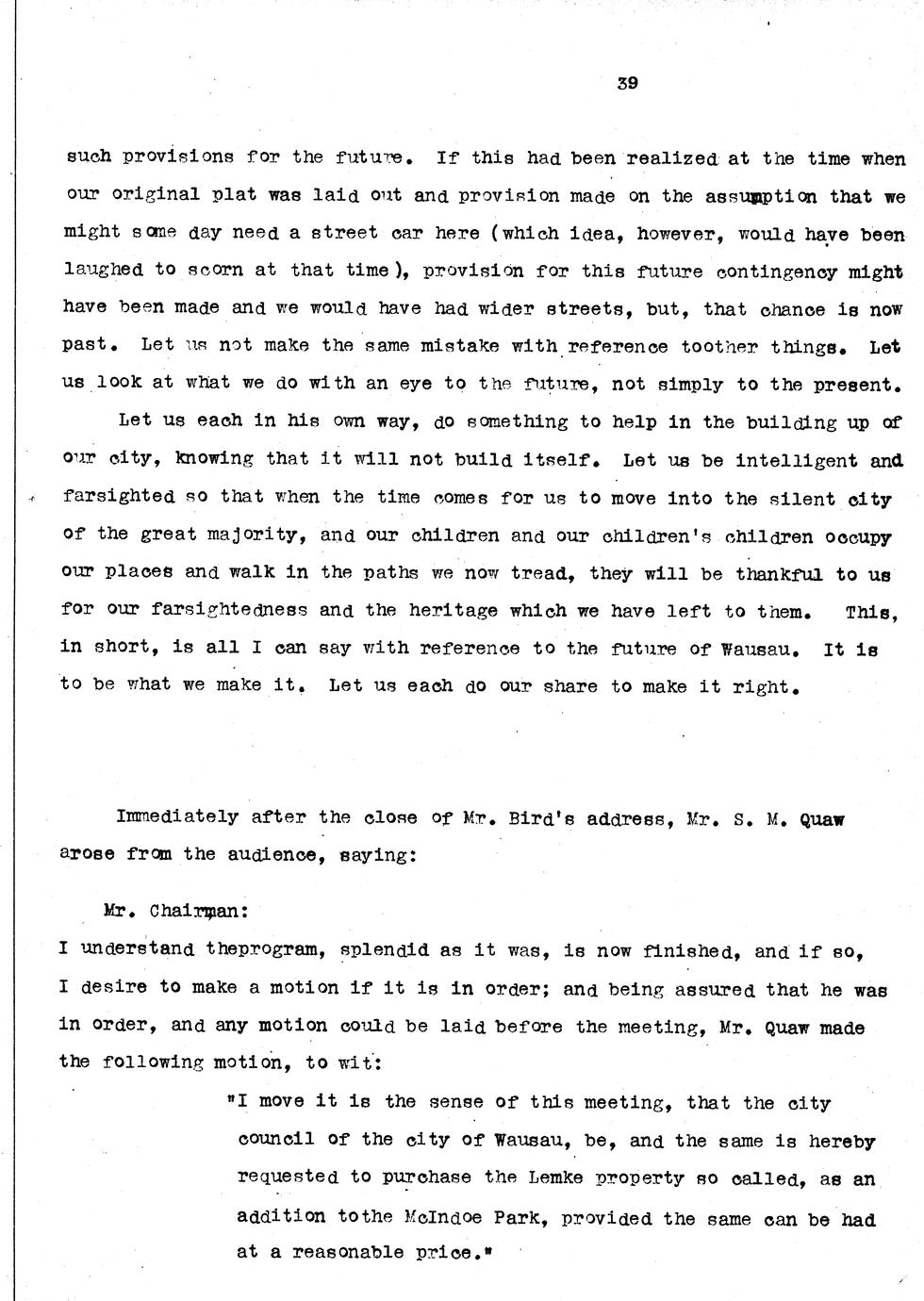 39

such provisions for the future. If this had been realized at the time when our original plat was laid out and provision made on the assumption that we might some day need a street car here (which idea, however, would have been laughed to scorn at that time), provision for this future contingency might have been made and we would have had wider streets, but, that chance is now past. Let us not make the same mistake with reference toother things. Let us look at what we do with an eye to the future, not simply to the present.

Let us each in his own way, do something to help in the building up of our city, knowing that it will not build itself. Let us be intelligent and farsighted so that when the time comes for us to move into the silent city of the great majority, and our children and our children's children occupy our places and walk in the paths we now tread, they will be thankful to us for our farsightedness and the heritage which we have left to them. This, in short, is all I can say with reference to the future of Wausau. It is to be what we make it. Let us each do our share to make it right.

Immediately after the close of Mr. Bird's address, Mr. S. M. Quaw arose from the audience, saying:

Mr. Chairman:
I understand theprogram, splendid as it was, is now finished, and if so, I desire to make a motion if it is in order; and being assured that he was in order, and any motion could be laid before the meeting, Mr. Quaw made the following motion, to wit:

"I move it is the sense of this meeting, that the city council of the city of Wausau, be, and the same is hereby requested to purchase the Lemke property so called, as an addition tothe McIndoe Park, provided the same can be had at a reasonable price."